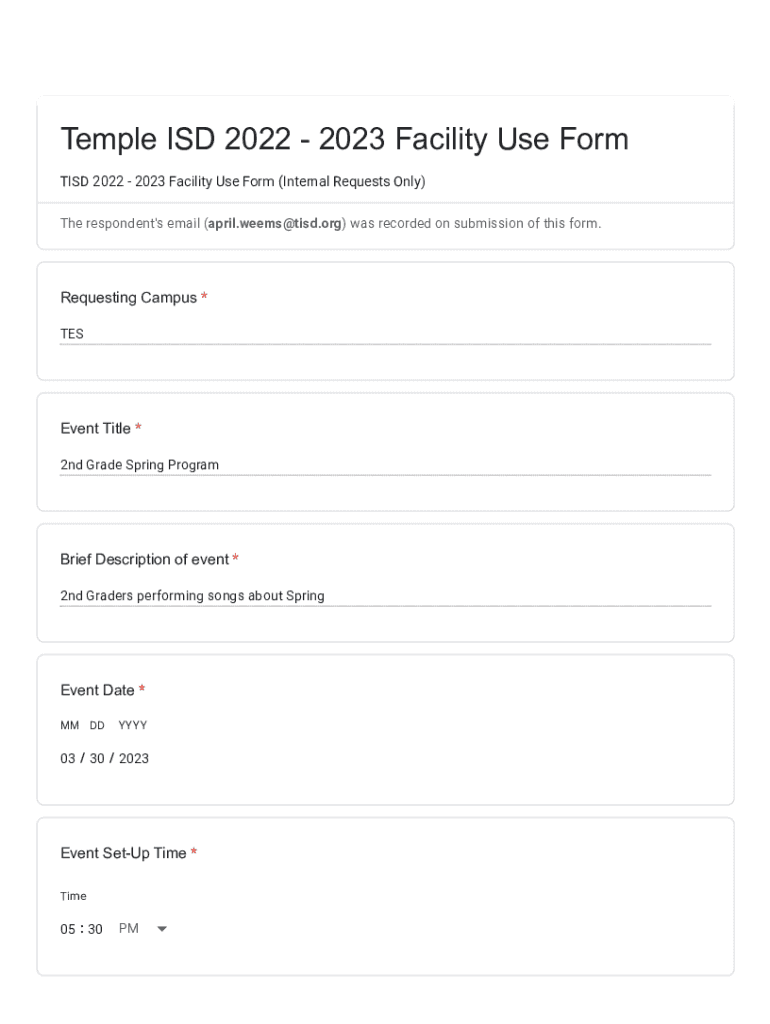 Temple ISD 2022 - 2023 Facility Use Form

TISD 2022 - 2023 Facility Use Form (Internal Requests Only)

The respondent's email (april.weems@tisd.org) was recorded on submission of this form.

Requesting Campus *

TES

Event Title *

2nd Grade Spring Program

Brief Description of event *

2nd Graders performing songs about Spring

Event Date *

MM DD YYYY

03 / 30 / 2023

Event Set-Up Time *

Time

05 : 30 PM